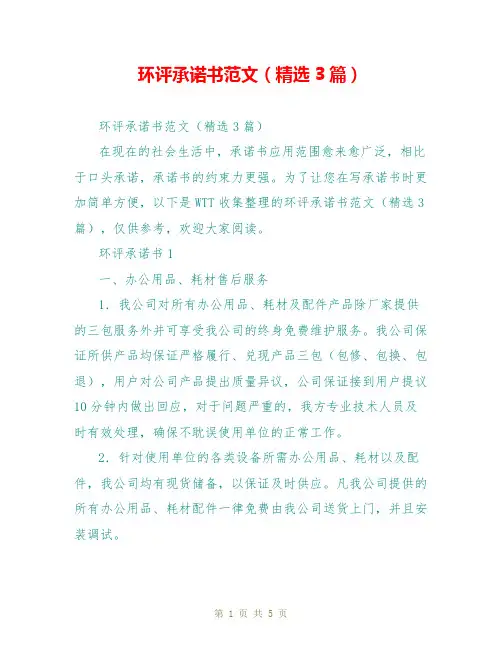 环评承诺书范文（精选3篇）

环评承诺书范文（精选3篇）

在现在的社会生活中，承诺书应用范围愈来愈广泛，相比于口头承诺，承诺书的约束力更强。为了让您在写承诺书时更加简单方便，以下是WTT收集整理的环评承诺书范文（精选3篇），仅供参考，欢迎大家阅读。

环评承诺书1

一、办公用品、耗材售后服务

1. 我公司对所有办公用品、耗材及配件产品除厂家提供的三包服务外并可享受我公司的终身免费维护服务。我公司保证所供产品均保证严格履行、兑现产品三包（包修、包换、包退），用户对公司产品提出质量异议，公司保证接到用户提议10分钟内做出回应，对于问题严重的，我方专业技术人员及时有效处理，确保不耽误使用单位的正常工作。

2. 针对使用单位的各类设备所需办公用品、耗材以及配件，我公司均有现货储备，以保证及时供应。凡我公司提供的所有办公用品、耗材配件一律免费由我公司送货上门，并且安装调试。

第 1 页 共 5 页